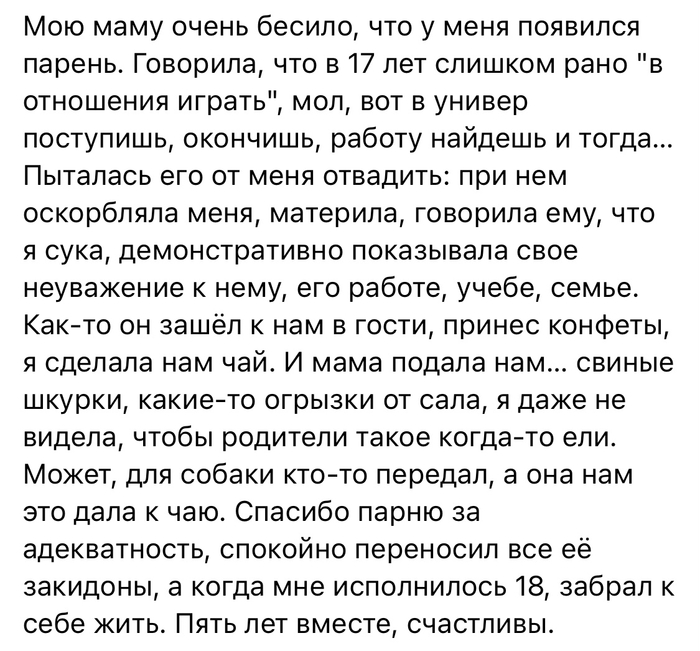 Мою маму очень бесило, что у меня появился парень. Говорила, что в 17 лет слишком рано "в отношения играть", мол, вот в универ поступишь, окончишь, работу найдешь и тогда... Пыталась его от меня отвадить: при нем оскорбляла меня, материла, говорила ему, что я сука, демонстративно показывала свое неуважение к нему, его работе, учебе, семье. Как-то он зашёл к нам в гости, принес конфеты, я сделала нам чай. И мама подала нам... свиные шкурки, какие-то огрызки от сала, я даже не видела, чтобы родители такое когда-то ели. Может, для собаки кто-то передал, а она нам это дала к чаю. Спасибо парню за адекватность, спокойно переносил все её закидоны, а когда мне исполнилось 18, забрал к себе жить. Пять лет вместе, счастливы.